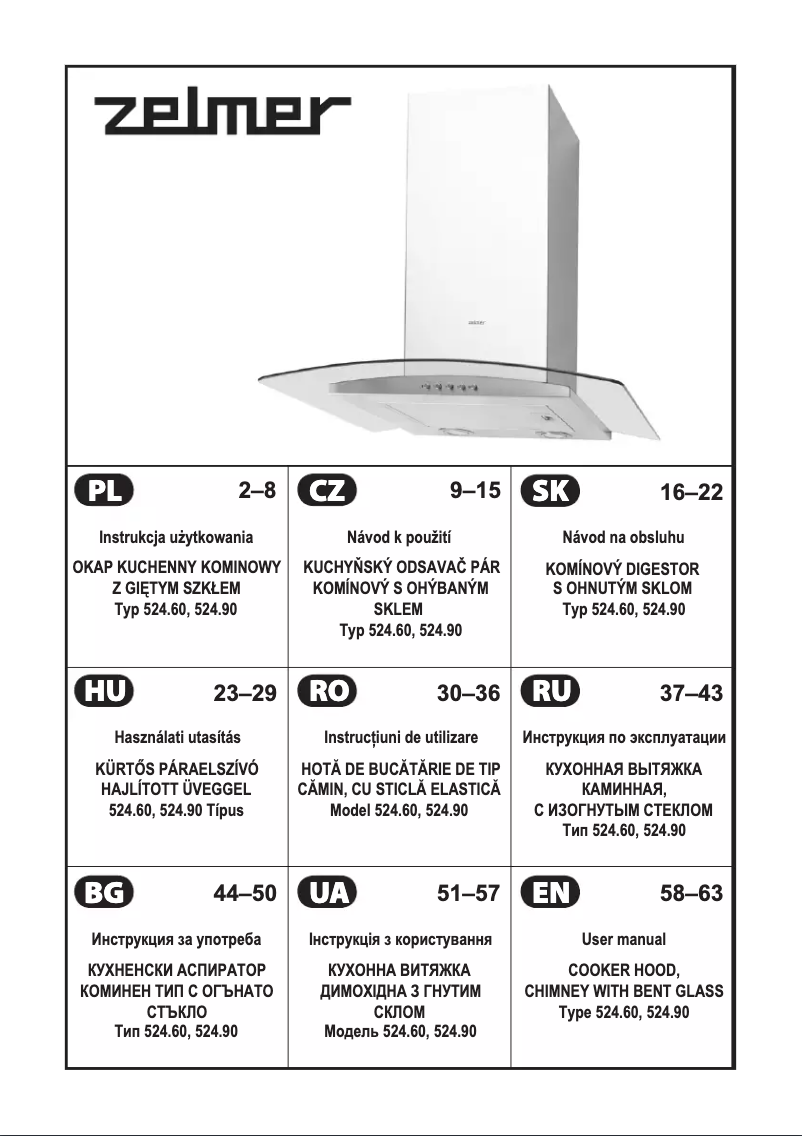 zelmer

ZELMER

PL 2–8

Instrukcja użytkowania

OKAP KUCHENNY KOMINOWY Z GIĘTYM SZKŁEM
Typ 524.60, 524.90

CZ 9–15

Návod k použití

KUCHYŇSKÝ ODSAVAČ PÁR KOMÍNOVÝ S OHÝBANÝM SKLEM
Typ 524.60, 524.90

SK 16–22

Návod na obsluhu

KOMÍNOVÝ DIGESTOR S OHNUTÝM SKLOM
Typ 524.60, 524.90

HU 23–29

Használati utasítás

KÜRTŐS PÁRAELSZÍVÓ HAJLÍTOTT ÜVEGGEL
524.60, 524.90 Típus

RO 30–36

Instrucțiuni de utilizare

HOTĂ DE BUCĂTĂRIE DE TIP CĂMIN, CU STICLĂ ELASTICĂ
Model 524.60, 524.90

RU 37–43

Инструкция по эксплуатации

КУХОННАЯ ВЫТЯЖКА КАМИННАЯ, С ИЗОГНУТЫМ СТЕКЛОМ
Тип 524.60, 524.90

BG 44–50

Инструкция за употреба

КУХНЕНСКИ АСПИРАТОР КОМИНЕН ТИП С ОГЪНАТО СТЪКЛО
Тип 524.60, 524.90

UA 51–57

Інструкція з користування

КУХОННА ВИТЯЖКА ДИМОХІДНА З ГНУТИМ СКЛОМ
Модель 524.60, 524.90

EN 58–63

User manual

COOKER HOOD, CHIMNEY WITH BENT GLASS
Type 524.60, 524.90